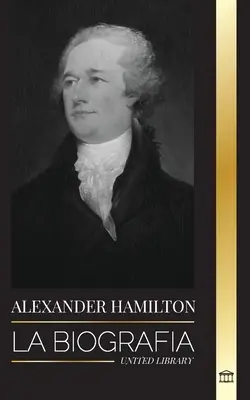 ALEXANDER HAMILTON

LA BIOGRAFIA

UNITED LIBRARY